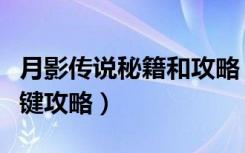 月影传说秘籍和攻略
键攻略）